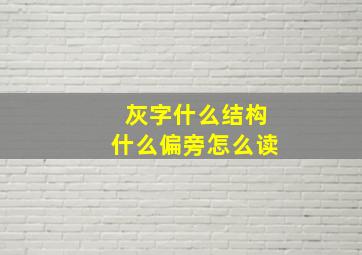 灰字什么结构
什么偏旁怎么读